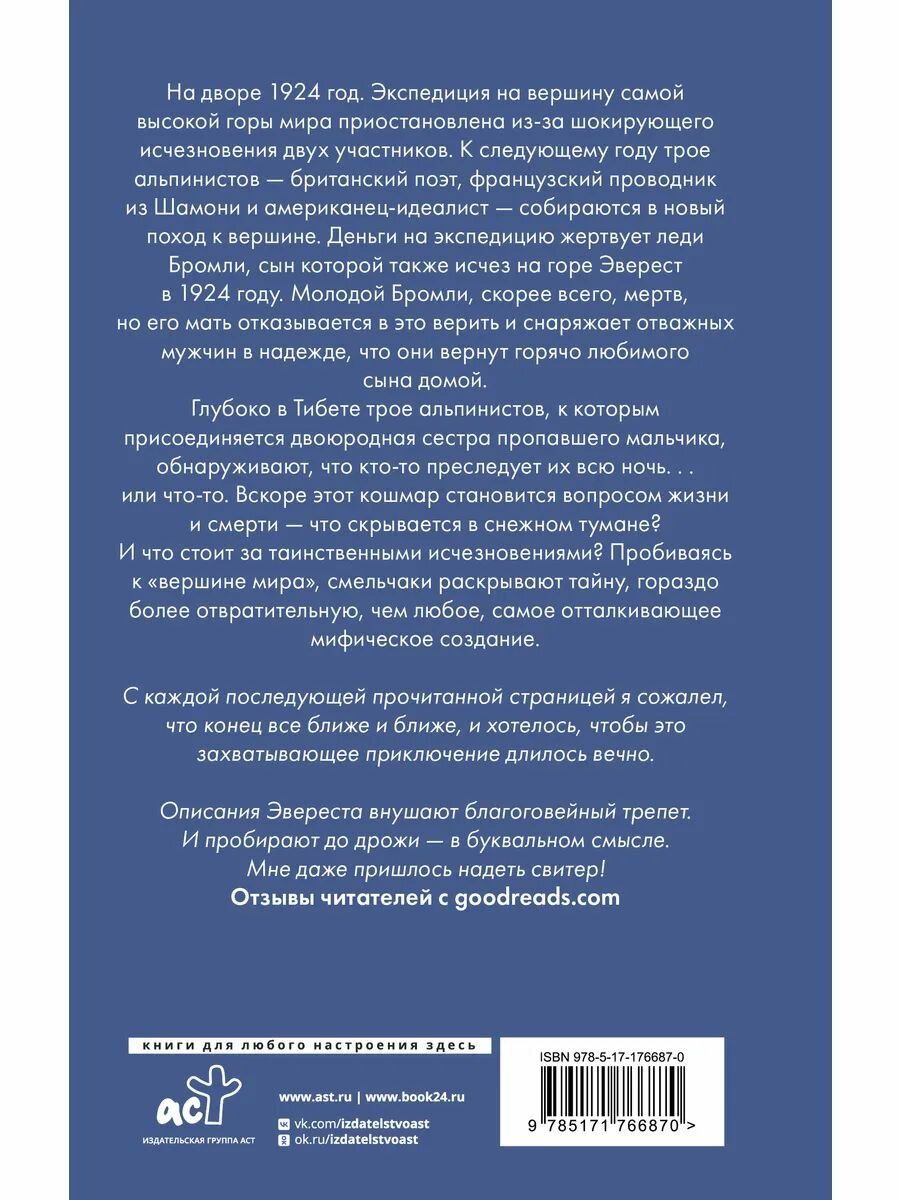 На дворе 1924 год. Экспедиция на вершину самой высокой горы мира приостановлена из-за шокирующего исчезновения двух участников. К следующему году трое альпинистов — британский поэт, французский проводник из Шамони и американец-идеалист — собираются в новый поход к вершине. Деньги на экспедицию жертвует леди Бромли, сын которой также исчез на горе Эверест в 1924 году. Молодой Бромли, скорее всего, мертв, но его мать отказывается в это верить и снаряжает отважных мужчин в надежде, что они вернут горячо любимого сына домой.

Глубоко в Тибете трое альпинистов, к которым присоединяется двоюродная сестра пропавшего мальчика, обнаруживают, что кто-то преследует их всю ночь. . . или что-то. Вскоре этот кошмар становится вопросом жизни и смерти — что скрывается в снежном тумане? И что стоит за таинственными исчезновениями? Пробиваясь к «вершине мира», смельчаки раскрывают тайну, гораздо более отвратительную, чем любое, самое отталкивающее мифическое создание.

С каждой последующей прочитанной страницей я сожалел, что конец все ближе и ближе, и хотелось, чтобы это захватывающее приключение длилось вечно.

Описания Эвереста внушают благоговейный трепет. И пробирают до дрожи — в буквальном смысле. Мне даже пришлось надеть свитер!

Отзывы читателей с goodreads.com

книги для любого настроения здесь

аст
ИЗДАТЕЛЬСКАЯ ГРУППА АСТ

www.ast.ru | www.book24.ru
vk.com/izdatelstvoast
ok.ru/izdatelstvoast

ISBN 978-5-17-176687-0
9 785171 766870 >